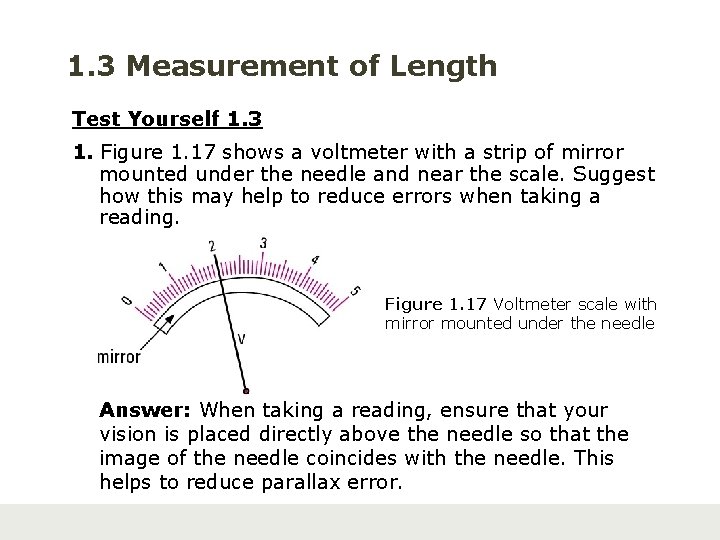 1.3 Measurement of Length

Test Yourself 1.3

1. Figure 1.17 shows a voltmeter with a strip of mirror mounted under the needle and near the scale. Suggest how this may help to reduce errors when taking a reading.

0 1 2 3 4 5
V
mirror

Figure 1.17 Voltmeter scale with mirror mounted under the needle

Answer: When taking a reading, ensure that your vision is placed directly above the needle so that the image of the needle coincides with the needle. This helps to reduce parallax error.